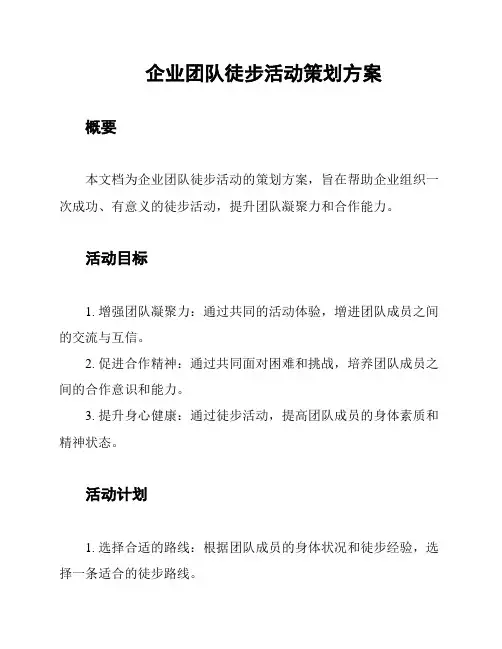 企业团队徒步活动策划方案

概要

本文档为企业团队徒步活动的策划方案，旨在帮助企业组织一次成功、有意义的徒步活动，提升团队凝聚力和合作能力。

活动目标

1. 增强团队凝聚力：通过共同的活动体验，增进团队成员之间的交流与互信。

2. 促进合作精神：通过共同面对困难和挑战，培养团队成员之间的合作意识和能力。

3. 提升身心健康：通过徒步活动，提高团队成员的身体素质和精神状态。

活动计划

1. 选择合适的路线：根据团队成员的身体状况和徒步经验，选择一条适合的徒步路线。